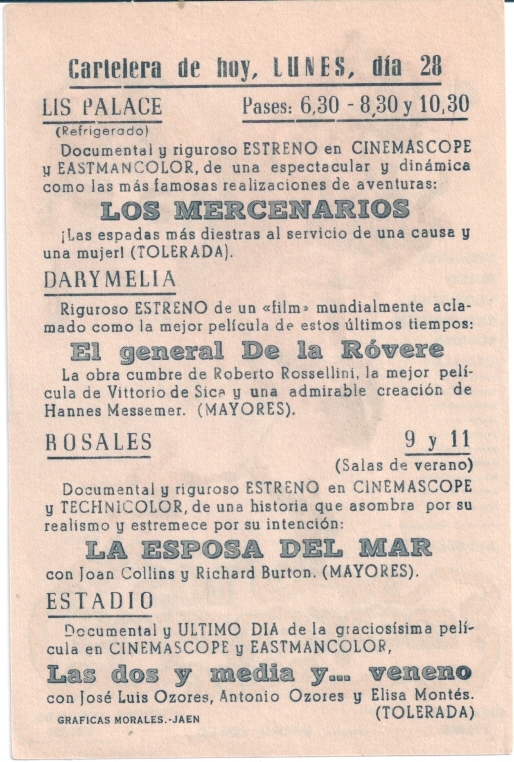 Cartelera de hoy, LUNES, día 28

LIS PALACE Pases: 6,30 - 8,30 y 10,30
(Refrigerado)

Documental y riguroso ESTRENO en CINEMASCOPE y EASTMANCOLOR, de una espectacular y dinámica como las más famosas realizaciones de aventuras:

LOS MERCENARIOS

¡Las espadas más diestras al servicio de una causa y una mujer! (TOLERADA).

DARYMELIA

Riguroso ESTRENO de un «film» mundialmente aclamado como la mejor película de estos últimos tiempos:

El general De la Róvere

La obra cumbre de Roberto Rossellini, la mejor película de Vittorio de Sica y una admirable creación de Hannes Messemer. (MAYORES).

ROSALES 9 y 11
(Salas de verano)

Documental y riguroso ESTRENO en CINEMASCOPE y TECHNICOLOR, de una historia que asombra por su realismo y estremece por su intención:

LA ESPOSA DEL MAR

con Joan Collins y Richard Burton. (MAYORES).

ESTADIO

Documental y ULTIMO DIA de la graciosísima película en CINEMASCOPE y EASTMANCOLOR,

Las dos y media y... veneno

con José Luis Ozores, Antonio Ozores y Elisa Montés. (TOLERADA)

GRAFICAS MORALES.-JAEN